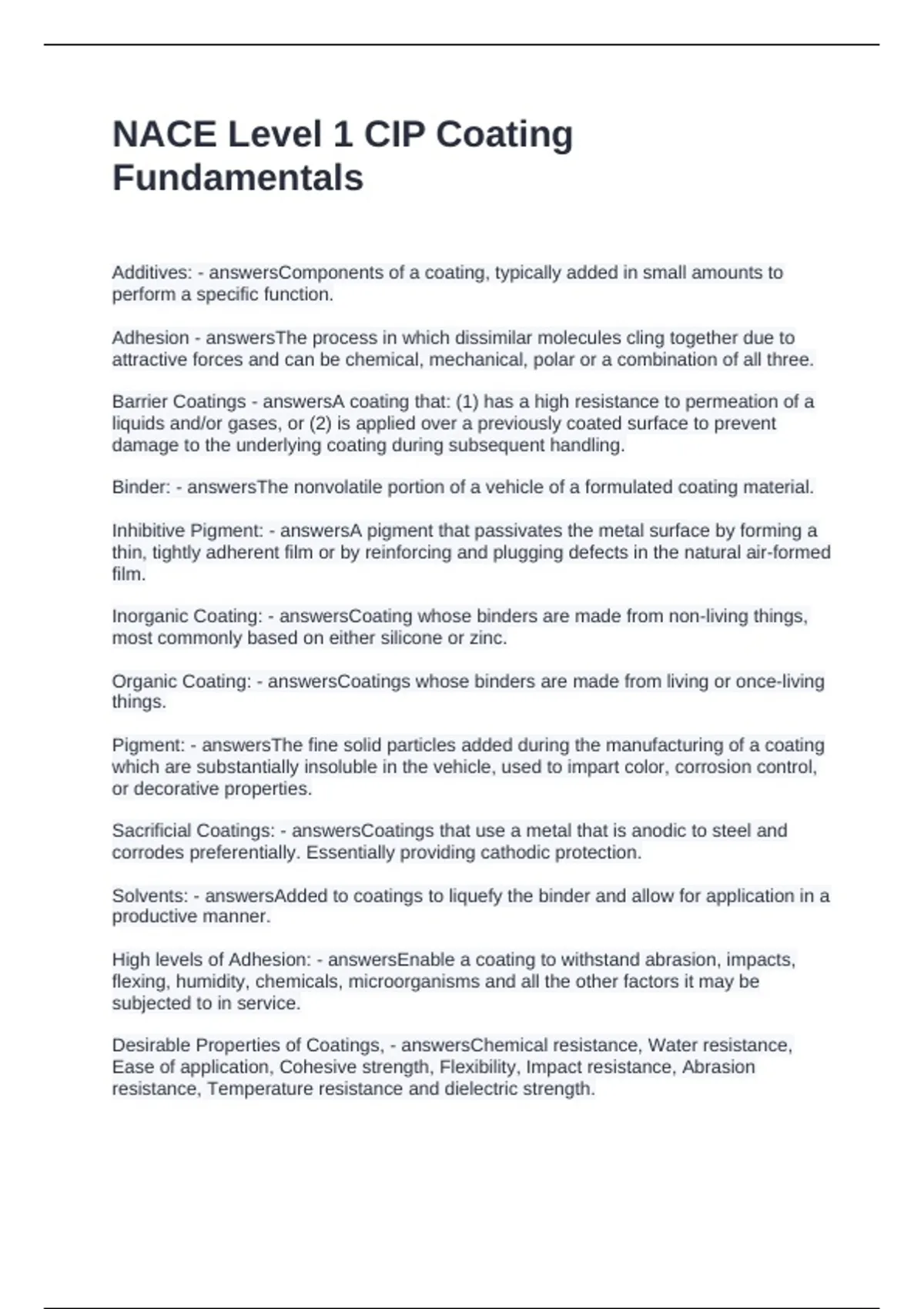 NACE Level 1 CIP Coating Fundamentals

Additives: - answersComponents of a coating, typically added in small amounts to perform a specific function.

Adhesion - answersThe process in which dissimilar molecules cling together due to attractive forces and can be chemical, mechanical, polar or a combination of all three.

Barrier Coatings - answersA coating that: (1) has a high resistance to permeation of a liquids and/or gases, or (2) is applied over a previously coated surface to prevent damage to the underlying coating during subsequent handling.

Binder: - answersThe nonvolatile portion of a vehicle of a formulated coating material.

Inhibitive Pigment: - answersA pigment that passivates the metal surface by forming a thin, tightly adherent film or by reinforcing and plugging defects in the natural air-formed film.

Inorganic Coating: - answersCoating whose binders are made from non-living things, most commonly based on either silicone or zinc.

Organic Coating: - answersCoatings whose binders are made from living or once-living things.

Pigment: - answersThe fine solid particles added during the manufacturing of a coating which are substantially insoluble in the vehicle, used to impart color, corrosion control, or decorative properties.

Sacrificial Coatings: - answersCoatings that use a metal that is anodic to steel and corrodes preferentially. Essentially providing cathodic protection.

Solvents: - answersAdded to coatings to liquefy the binder and allow for application in a productive manner.

High levels of Adhesion: - answersEnable a coating to withstand abrasion, impacts, flexing, humidity, chemicals, microorganisms and all the other factors it may be subjected to in service.

Desirable Properties of Coatings, - answersChemical resistance, Water resistance, Ease of application, Cohesive strength, Flexibility, Impact resistance, Abrasion resistance, Temperature resistance and dielectric strength.